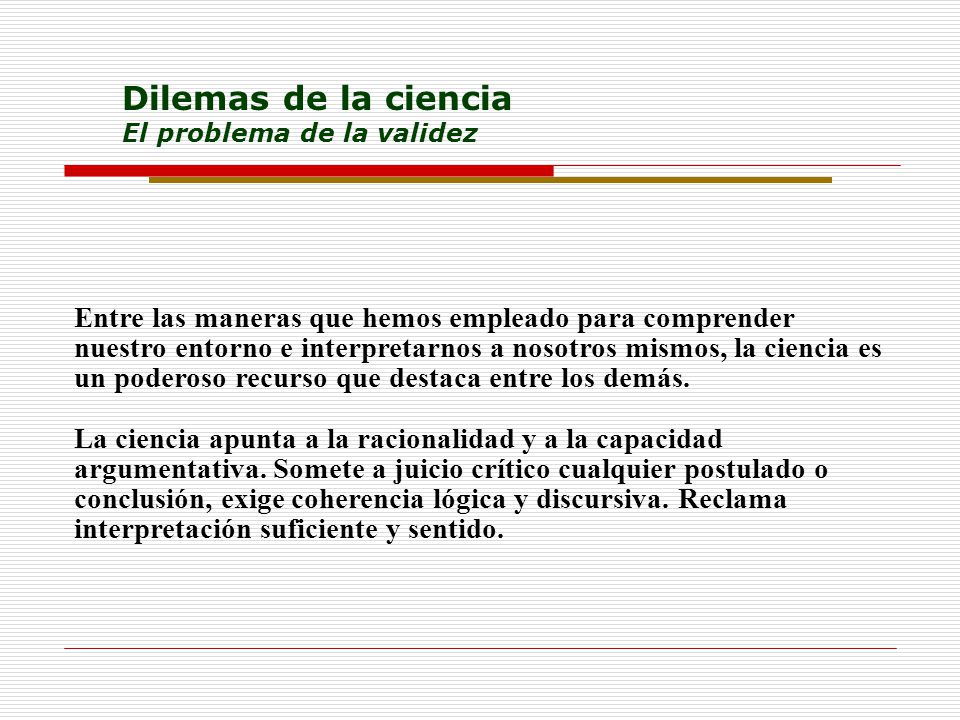 Dilemas de la ciencia
El problema de la validez

Entre las maneras que hemos empleado para comprender nuestro entorno e interpretarnos a nosotros mismos, la ciencia es un poderoso recurso que destaca entre los demás.

La ciencia apunta a la racionalidad y a la capacidad argumentativa. Somete a juicio crítico cualquier postulado o conclusión, exige coherencia lógica y discursiva. Reclama interpretación suficiente y sentido.